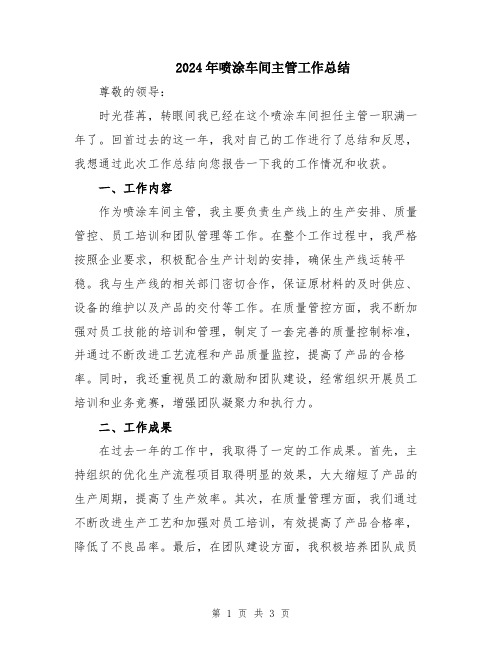 2024年喷涂车间主管工作总结

尊敬的领导:

时光荏苒，转眼间我已经在这个喷涂车间担任主管一职满一年了。回首过去的这一年，我对自己的工作进行了总结和反思，我想通过此次工作总结向您报告一下我的工作情况和收获。

一、工作内容

作为喷涂车间主管，我主要负责生产线上的生产安排、质量管控、员工培训和团队管理等工作。在整个工作过程中，我严格按照企业要求，积极配合生产计划的安排，确保生产线运转平稳。我与生产线的相关部门密切合作，保证原材料的及时供应、设备的维护以及产品的交付等工作。在质量管控方面，我不断加强对员工技能的培训和管理，制定了一套完善的质量控制标准，并通过不断改进工艺流程和产品质量监控，提高了产品的合格率。同时，我还重视员工的激励和团队建设，经常组织开展员工培训和业务竞赛，增强团队凝聚力和执行力。

二、工作成果

在过去一年的工作中，我取得了一定的工作成果。首先，主持组织的优化生产流程项目取得明显的效果，大大缩短了产品的生产周期，提高了生产效率。其次，在质量管理方面，我们通过不断改进生产工艺和加强对员工培训，有效提高了产品合格率，降低了不良品率。最后，在团队建设方面，我积极培养团队成员

第 1 页 共 3 页